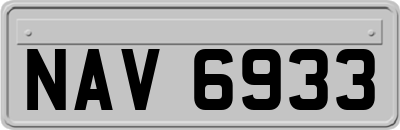 NAV 6933